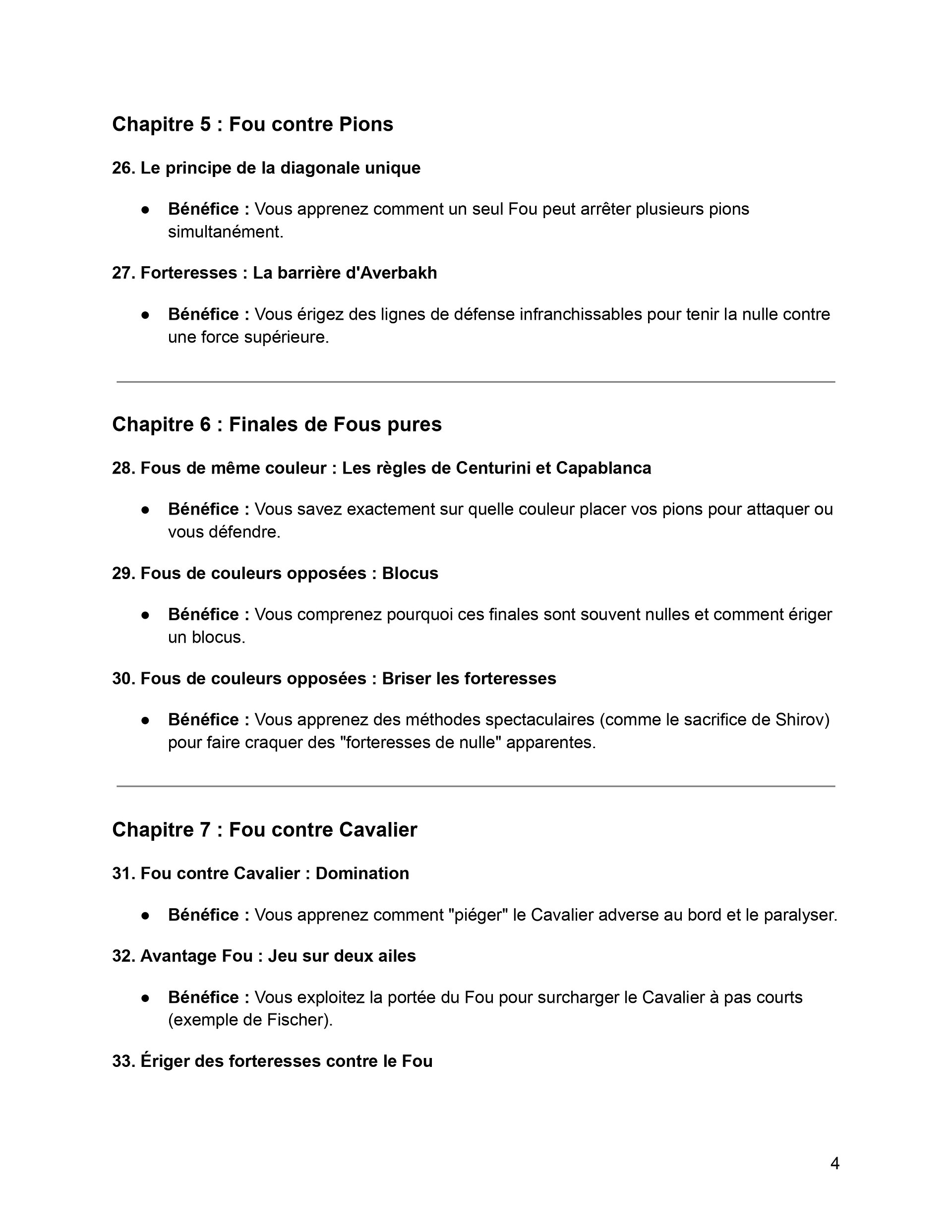 Chapitre 5 : Fou contre Pions

26. Le principe de la diagonale unique

• Bénéfice : Vous apprenez comment un seul Fou peut arrêter plusieurs pions simultanément.

27. Forteresses : La barrière d'Averbakh

• Bénéfice : Vous érigez des lignes de défense infranchissables pour tenir la nulle contre une force supérieure.

Chapitre 6 : Finales de Fous pures

28. Fous de même couleur : Les règles de Centurini et Capablanca

• Bénéfice : Vous savez exactement sur quelle couleur placer vos pions pour attaquer ou vous défendre.

29. Fous de couleurs opposées : Blocus

• Bénéfice : Vous comprenez pourquoi ces finales sont souvent nulles et comment ériger un blocus.

30. Fous de couleurs opposées : Briser les forteresses

• Bénéfice : Vous apprenez des méthodes spectaculaires (comme le sacrifice de Shirov) pour faire craquer des "forteresses de nulle" apparentes.

Chapitre 7 : Fou contre Cavalier

31. Fou contre Cavalier : Domination

• Bénéfice : Vous apprenez comment "piéger" le Cavalier adverse au bord et le paralyser.

32. Avantage Fou : Jeu sur deux ailes

• Bénéfice : Vous exploitez la portée du Fou pour surcharger le Cavalier à pas courts (exemple de Fischer).

33. Ériger des forteresses contre le Fou

4